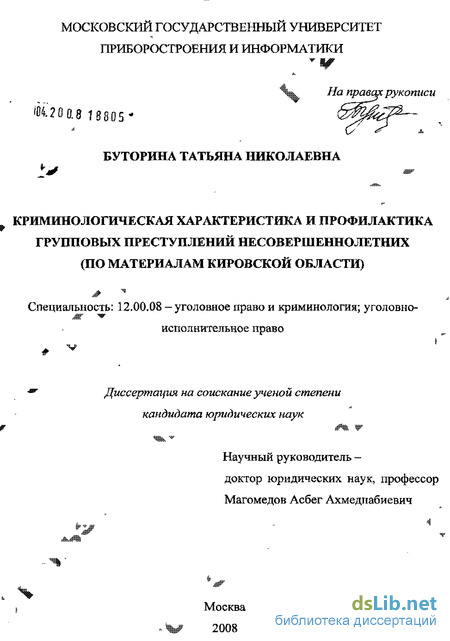 МОСКОВСКИЙ ГОСУДАРСТВЕННЫЙ УНИВЕРСИТЕТ
ПРИБОРОСТРОЕНИЯ И ИНФОРМАТИКИ

На правах рукописи

04.200.8 18805

БУТОРИНА ТАТЬЯНА НИКОЛАЕВНА

КРИМИНОЛОГИЧЕСКАЯ ХАРАКТЕРИСТИКА И ПРОФИЛАКТИКА ГРУППОВЫХ ПРЕСТУПЛЕНИЙ НЕСОВЕРШЕННОЛЕТНИХ (ПО МАТЕРИАЛАМ КИРОВСКОЙ ОБЛАСТИ)

Специальность: 12.00.08 – уголовное право и криминология; уголовно-исполнительное право

Диссертация на соискание ученой степени
кандидата юридических наук

Научный руководитель –
доктор юридических наук, профессор
Магомедов Асбег Ахмеднабиевич

Москва
2008

dsLib.net
библиотека диссертаций